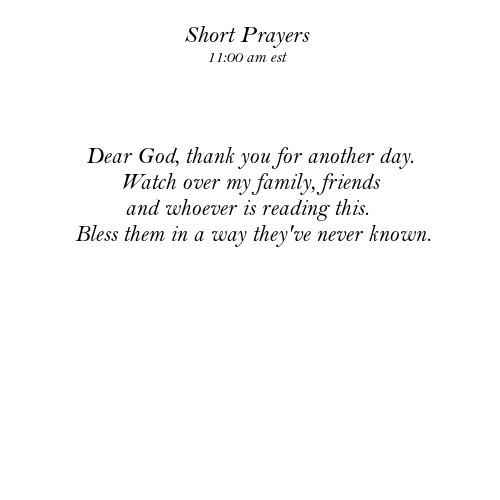 Short Prayers
11:00 am est

Dear God, thank you for another day. Watch over my family, friends and whoever is reading this. Bless them in a way they've never known.